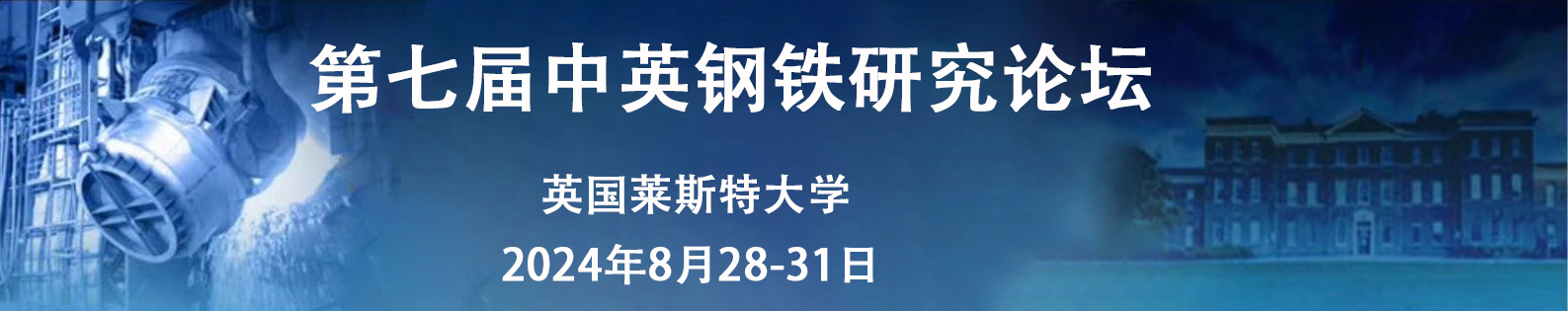 第七届中英钢铁研究论坛

英国莱斯特大学

2024年8月28-31日